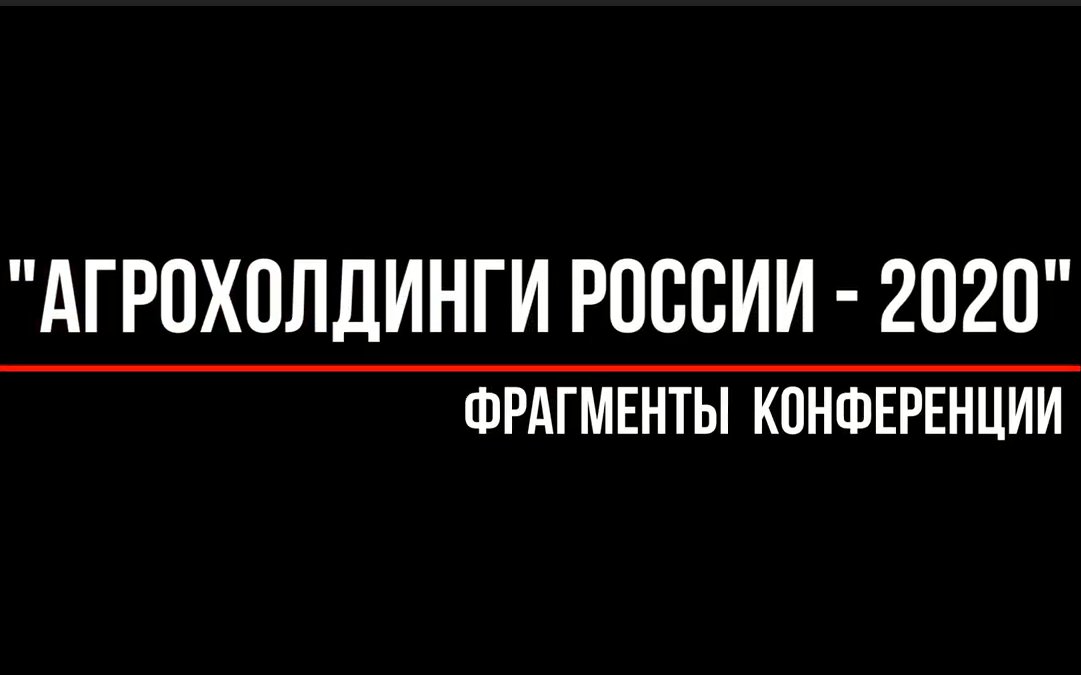 "АГРОХОЛДИНГИ РОССИИ - 2020"

ФРАГМЕНТЫ КОНФЕРЕНЦИИ